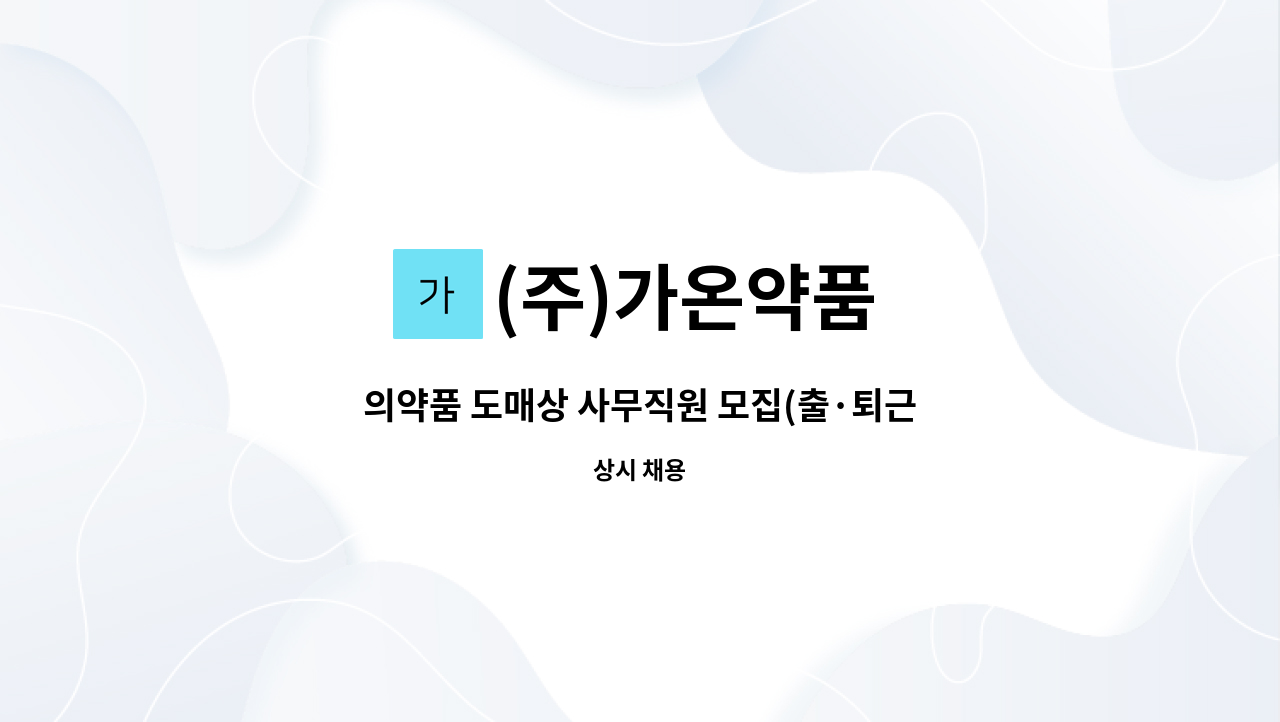 가 (주)가온약품

의약품 도매상 사무직원 모집(출·퇴근

상시 채용